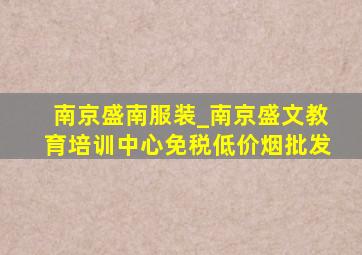 南京盛南服装_南京盛文教育培训中心免税低价烟批发